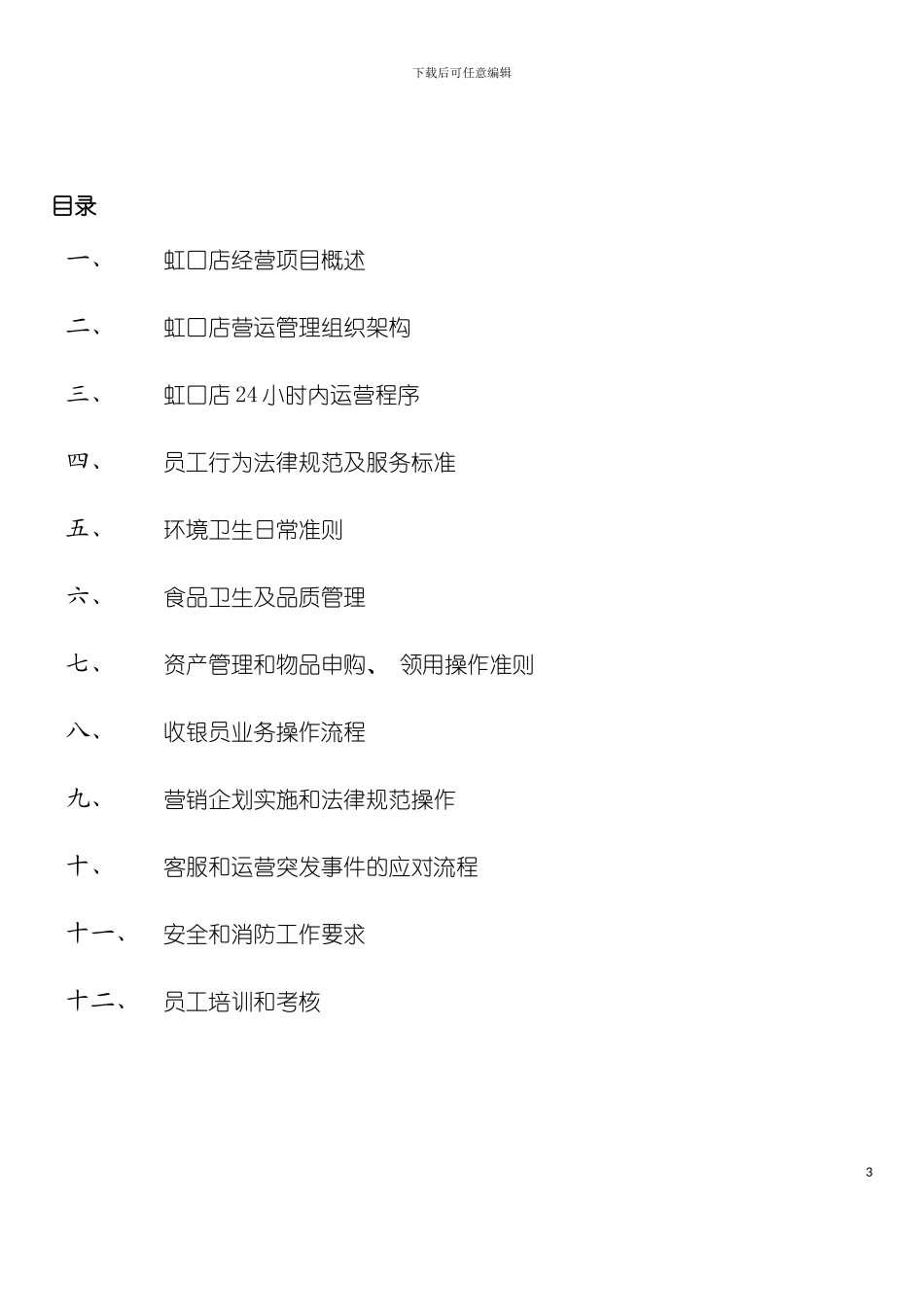 下载后可任意编辑

目录

一、 虹口店经营项目概述

二、 虹口店营运管理组织架构

三、 虹口店 24 小时内运营程序

四、 员工行为法律规范及服务标准

五、 环境卫生日常准则

六、 食品卫生及品质管理

七、 资产管理和物品申购、 领用操作准则

八、 收银员业务操作流程

九、 营销企划实施和法律规范操作

十、 客服和运营突发事件的应对流程

十一、 安全和消防工作要求

十二、 员工培训和考核

3